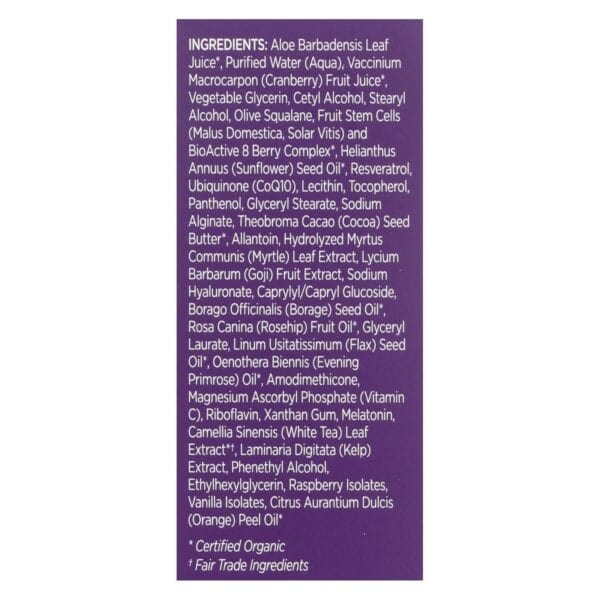 INGREDIENTS: Aloe Barbadensis Leaf Juice*, Purified Water (Aqua), Vaccinium Macrocarpon (Cranberry) Fruit Juice*, Vegetable Glycerin, Cetyl Alcohol, Stearyl Alcohol, Olive Squalane, Fruit Stem Cells (Malus Domestica, Solar Vitis) and BioActive 8 Berry Complex*, Helianthus Annuus (Sunflower) Seed Oil*, Resveratrol, Ubiquinone (CoQ10), Lecithin, Tocopherol, Panthenol, Glyceryl Stearate, Sodium Alginate, Theobroma Cacao (Cocoa) Seed Butter*, Allantoin, Hydrolyzed Myrtus Communis (Myrtle) Leaf Extract, Lycium Barbarum (Goji) Fruit Extract, Sodium Hyaluronate, Caprylyl/Capryl Glucoside, Borago Officinalis (Borage) Seed Oil*, Rosa Canina (Rosehip) Fruit Oil*, Glyceryl Laurate, Linum Usitatissimum (Flax) Seed Oil*, Oenothera Biennis (Evening Primrose) Oil*, Amodimethicone, Magnesium Ascorbyl Phosphate (Vitamin C), Riboflavin, Xanthan Gum, Melatonin, Camellia Sinensis (White Tea) Leaf Extract*†, Laminaria Digitata (Kelp) Extract, Phenethyl Alcohol, Ethylhexylglycerin, Raspberry Isolates, Vanilla Isolates, Citrus Aurantium Dulcis (Orange) Peel Oil*

* Certified Organic
† Fair Trade Ingredients